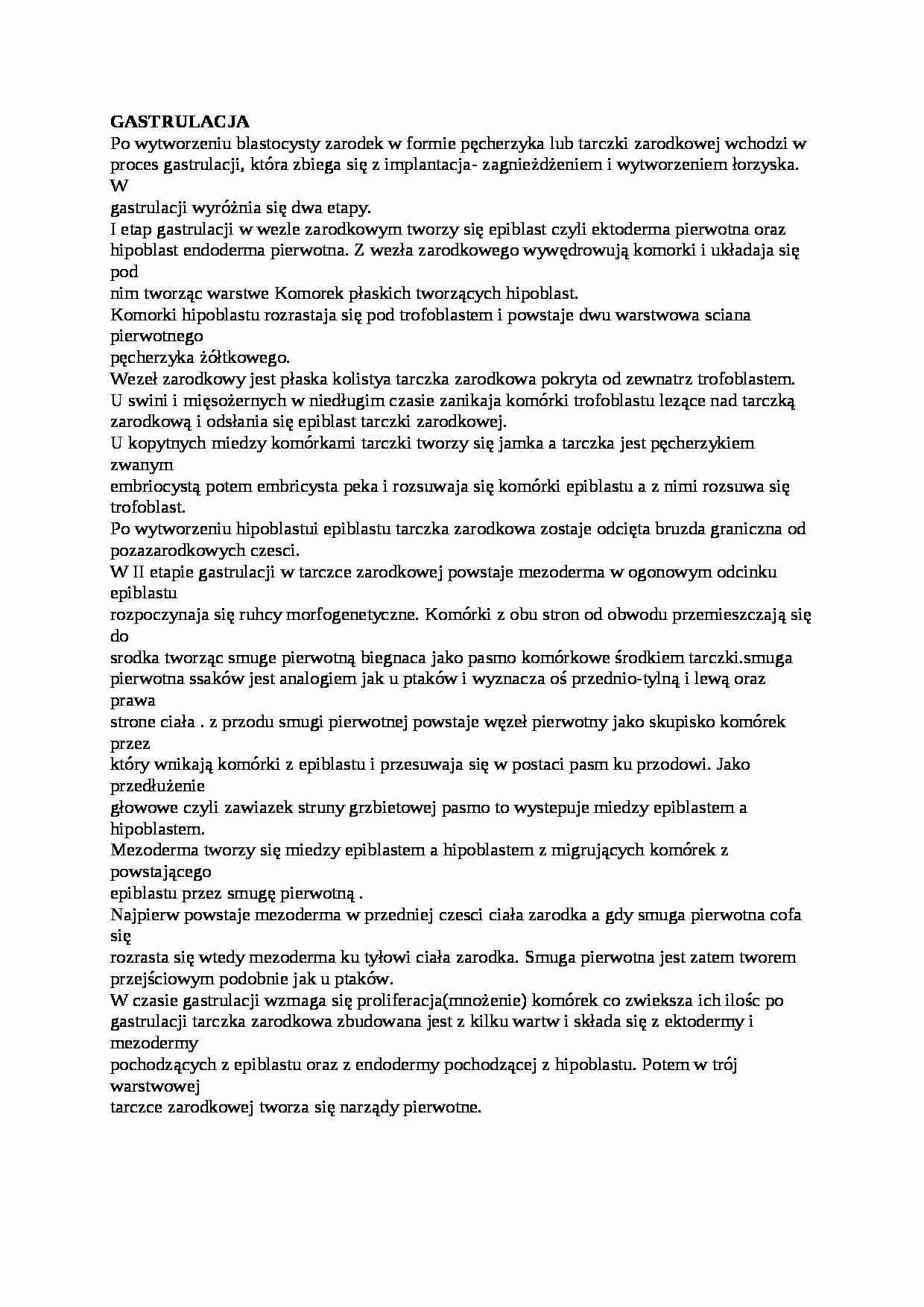 GASTRULACJA
Po wytworzeniu blastocysty zarodek w formie pęcherzyka lub tarczki zarodkowej wchodzi w proces gastrulacji, która zbiega się z implantacja- zagnieżdżeniem i wytworzeniem łorzyska. W
gastrulacji wyróżnia się dwa etapy.
I etap gastrulacji w wezle zarodkowym tworzy się epiblast czyli ektoderma pierwotna oraz hipoblast endoderma pierwotna. Z wezła zarodkowego wywędrowują komorki i układaja się pod
nim tworząc warstwe Komorek płaskich tworzących hipoblast.
Komorki hipoblastu rozrastaja się pod trofoblastem i powstaje dwu warstwowa sciana pierwotnego
pęcherzyka żółtkowego.
Wezeł zarodkowy jest płaska kolistya tarczka zarodkowa pokryta od zewnatrz trofoblastem.
U swini i mięsożernych w niedługim czasie zanikaja komórki trofoblastu lezące nad tarczką zarodkową i odsłania się epiblast tarczki zarodkowej.
U kopytnych miedzy komórkami tarczki tworzy się jamka a tarczka jest pęcherzykiem zwanym
embriocystą potem embricysta peka i rozsuwaja się komórki epiblastu a z nimi rozsuwa się trofoblast.
Po wytworzeniu hipoblastui epiblastu tarczka zarodkowa zostaje odcięta bruzda graniczna od pozazarodkowych czesci.
W II etapie gastrulacji w tarczce zarodkowej powstaje mezoderma w ogonowym odcinku epiblastu
rozpoczynaja się ruhcy morfogenetyczne. Komórki z obu stron od obwodu przemieszczają się do
srodka tworząc smuge pierwotną biegnaca jako pasmo komórkowe środkiem tarczki.smuga pierwotna ssaków jest analogiem jak u ptaków i wyznacza oś przednio-tylną i lewą oraz prawa
strone ciała . z przodu smugi pierwotnej powstaje węzeł pierwotny jako skupisko komórek przez
który wnikają komórki z epiblastu i przesuwaja się w postaci pasm ku przodowi. Jako przedłużenie
głowowe czyli zawiazek struny grzbietowej pasmo to wystepuje miedzy epiblastem a hipoblastem.
Mezoderma tworzy się miedzy epiblastem a hipoblastem z migrujących komórek z powstającego
epiblastu przez smugę pierwotną .
Najpierw powstaje mezoderma w przedniej czesci ciała zarodka a gdy smuga pierwotna cofa się
rozrasta się wtedy mezoderma ku tyłowi ciała zarodka. Smuga pierwotna jest zatem tworem przejściowym podobnie jak u ptaków.
W czasie gastrulacji wzmaga się proliferacja(mnożenie) komórek co zwieksza ich ilośc po gastrulacji tarczka zarodkowa zbudowana jest z kilku wartw i składa się z ektodermy i mezodermy
pochodzących z epiblastu oraz z endodermy pochodzącej z hipoblastu. Potem w trój warstwowej
tarczce zarodkowej tworza się narządy pierwotne.